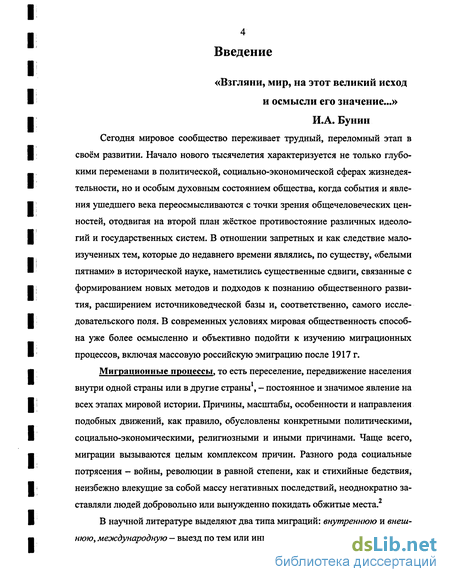 4

Введение

«Взгляни, мир, на этот великий исход и осмысли его значение...»

И.А. Бунин

Сегодня мировое сообщество переживает трудный, переломный этап в своём развитии. Начало нового тысячелетия характеризуется не только глубокими переменами в политической, социально-экономической сферах жизнедеятельности, но и особым духовным состоянием общества, когда события и явления ушедшего века переосмысливаются с точки зрения общечеловеческих ценностей, отодвигая на второй план жёсткое противостояние различных идеологий и государственных систем. В отношении запретных и как следствие малоизученных тем, которые до недавнего времени являлись, по существу, «белыми пятнами» в исторической науке, наметились существенные сдвиги, связанные с формированием новых методов и подходов к познанию общественного развития, расширением источниковедческой базы и, соответственно, самого исследовательского поля. В современных условиях мировая общественность способна уже более осмысленно и объективно подойти к изучению миграционных процессов, включая массовую российскую эмиграцию после 1917 г.

Миграционные процессы, то есть переселение, передвижение населения внутри одной страны или в другие страны$^1$, – постоянное и значимое явление на всех этапах мировой истории. Причины, масштабы, особенности и направления подобных движений, как правило, обусловлены конкретными политическими, социально-экономическими, религиозными и иными причинами. Чаще всего, миграции вызываются целым комплексом причин. Разного рода социальные потрясения – войны, революции в равной степени, как и стихийные бедствия, неизбежно влекущие за собой массу негативных последствий, неоднократно заставляли людей добровольно или вынужденно покидать обжитые места.$^2$

В научной литературе выделяют два типа миграций: внутреннюю и внешнюю, международную – выезд по тем или ин

dsLib.net
библиотека диссертаций